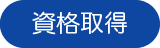 資格取得